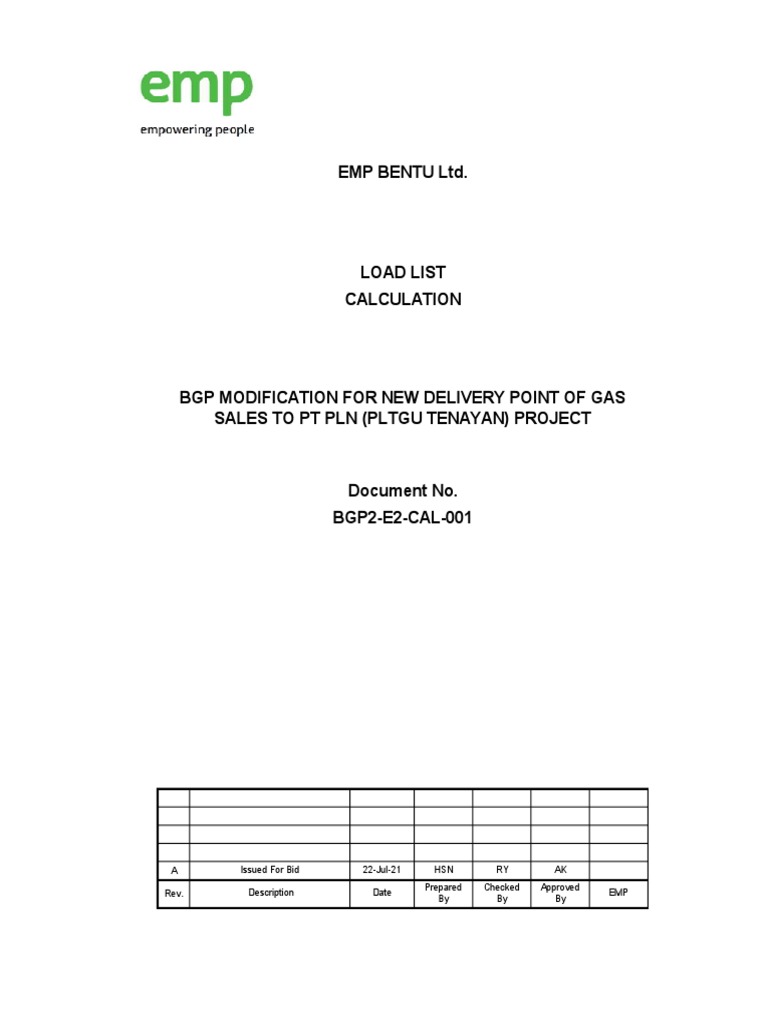 emp
empowering people

EMP BENTU Ltd.

LOAD LIST
CALCULATION

BGP MODIFICATION FOR NEW DELIVERY POINT OF GAS SALES TO PT PLN (PLTGU TENAYAN) PROJECT

Document No.
BGP2-E2-CAL-001

| | | | | | | |
|---|---|---|---|---|---|---|
| | | | | | | |
| | | | | | | |
| | | | | | | |
| A | Issued For Bid | 22-Jul-21 | HSN | RY | AK | |
| Rev. | Description | Date | Prepared By | Checked By | Approved By | EMP |